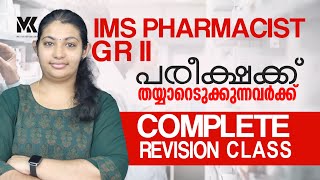 MK

IMS PHARMACIST GR II

പരീക്ഷക്ക്

തയ്യാറെടുക്കുന്നവർക്ക്

COMPLETE REVISION CLASS